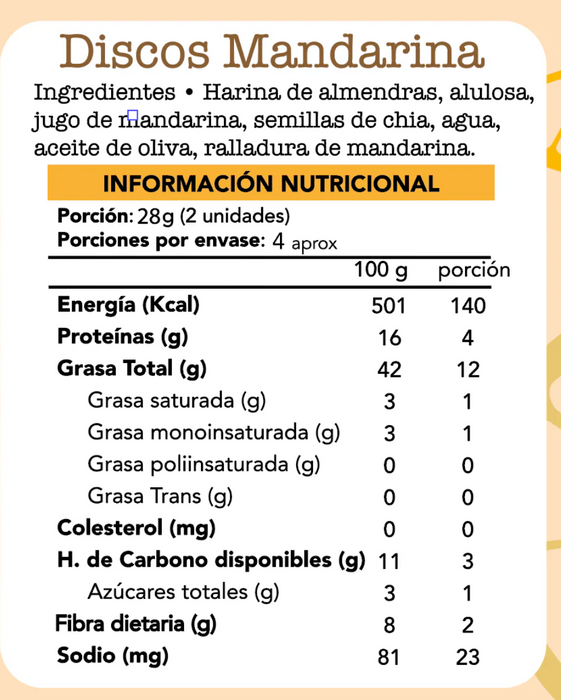 Discos Mandarina

Ingredientes • Harina de almendras, alulosa, jugo de mandarina, semillas de chia, agua, aceite de oliva, ralladura de mandarina.

INFORMACIÓN NUTRICIONAL

Porción: 28g (2 unidades)
Porciones por envase: 4 aprox

| | 100 g | porción |
|---|---|---|
| Energía (Kcal) | 501 | 140 |
| Proteínas (g) | 16 | 4 |
| Grasa Total (g) | 42 | 12 |
| Grasa saturada (g) | 3 | 1 |
| Grasa monoinsaturada (g) | 3 | 1 |
| Grasa poliinsaturada (g) | 0 | 0 |
| Grasa Trans (g) | 0 | 0 |
| Colesterol (mg) | 0 | 0 |
| H. de Carbono disponibles (g) | 11 | 3 |
| Azúcares totales (g) | 3 | 1 |
| Fibra dietaria (g) | 8 | 2 |
| Sodio (mg) | 81 | 23 |